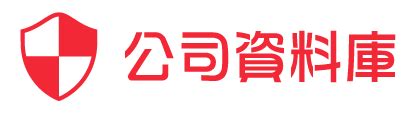 公司資料庫